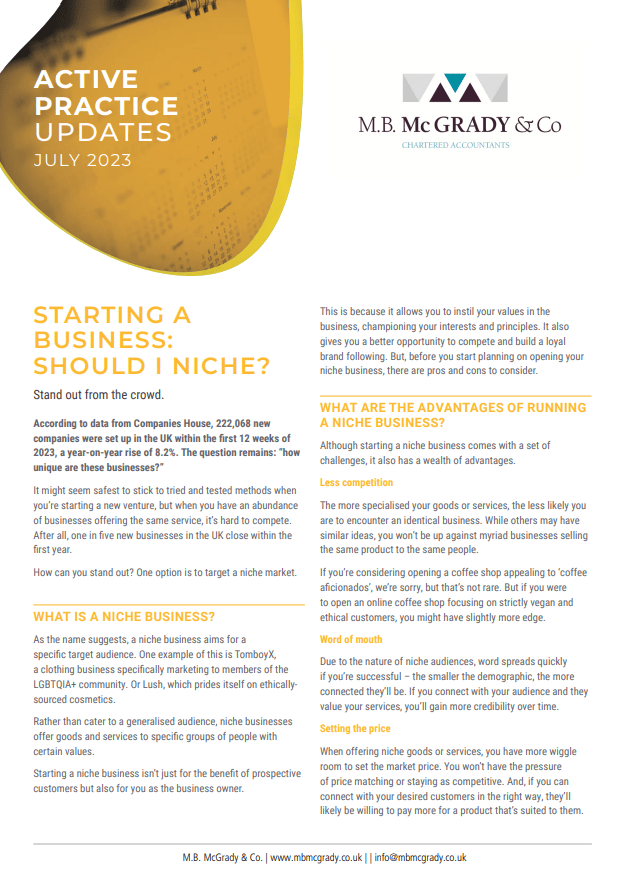 ACTIVE PRACTICE UPDATES
JULY 2023

M.B. McGRADY & Co
CHARTERED ACCOUNTANTS

STARTING A BUSINESS: SHOULD I NICHE?

Stand out from the crowd.

According to data from Companies House, 222,068 new companies were set up in the UK within the first 12 weeks of 2023, a year-on-year rise of 8.2%. The question remains: "how unique are these businesses?"

It might seem safest to stick to tried and tested methods when you're starting a new venture, but when you have an abundance of businesses offering the same service, it's hard to compete. After all, one in five new businesses in the UK close within the first year.

How can you stand out? One option is to target a niche market.

WHAT IS A NICHE BUSINESS?

As the name suggests, a niche business aims for a specific target audience. One example of this is TomboyX, a clothing business specifically marketing to members of the LGBTQIA+ community. Or Lush, which prides itself on ethically-sourced cosmetics.

Rather than cater to a generalised audience, niche businesses offer goods and services to specific groups of people with certain values.

Starting a niche business isn't just for the benefit of prospective customers but also for you as the business owner.

This is because it allows you to instil your values in the business, championing your interests and principles. It also gives you a better opportunity to compete and build a loyal brand following. But, before you start planning on opening your niche business, there are pros and cons to consider.

WHAT ARE THE ADVANTAGES OF RUNNING A NICHE BUSINESS?

Although starting a niche business comes with a set of challenges, it also has a wealth of advantages.

Less competition

The more specialised your goods or services, the less likely you are to encounter an identical business. While others may have similar ideas, you won't be up against myriad businesses selling the same product to the same people.

If you're considering opening a coffee shop appealing to 'coffee aficionados', we're sorry, but that's not rare. But if you were to open an online coffee shop focusing on strictly vegan and ethical customers, you might have slightly more edge.

Word of mouth

Due to the nature of niche audiences, word spreads quickly if you're successful – the smaller the demographic, the more connected they'll be. If you connect with your audience and they value your services, you'll gain more credibility over time.

Setting the price

When offering niche goods or services, you have more wiggle room to set the market price. You won't have the pressure of price matching or staying as competitive. And, if you can connect with your desired customers in the right way, they'll likely be willing to pay more for a product that's suited to them.

M.B. McGrady & Co. | www.mbmcgrady.co.uk | | info@mbmcgrady.co.uk